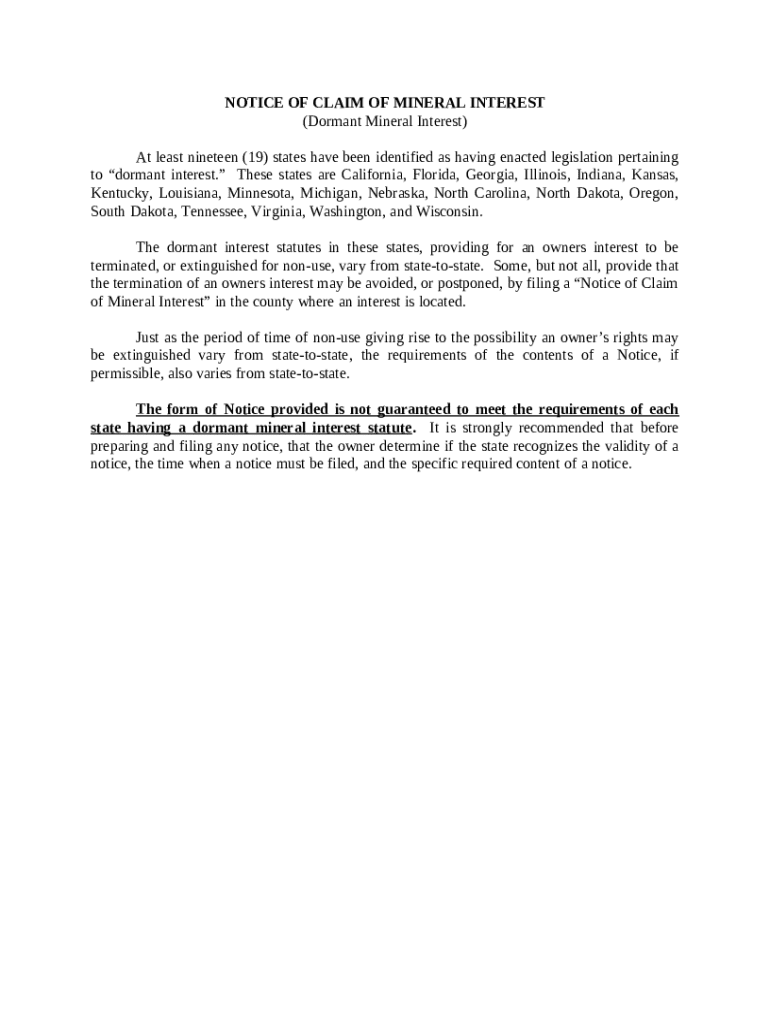 NOTICE OF CLAIM OF MINERAL INTEREST
(Dormant Mineral Interest)

At least nineteen (19) states have been identified as having enacted legislation pertaining to “dormant interest.” These states are California, Florida, Georgia, Illinois, Indiana, Kansas, Kentucky, Louisiana, Minnesota, Michigan, Nebraska, North Carolina, North Dakota, Oregon, South Dakota, Tennessee, Virginia, Washington, and Wisconsin.

The dormant interest statutes in these states, providing for an owners interest to be terminated, or extinguished for non-use, vary from state-to-state. Some, but not all, provide that the termination of an owners interest may be avoided, or postponed, by filing a “Notice of Claim of Mineral Interest” in the county where an interest is located.

Just as the period of time of non-use giving rise to the possibility an owner’s rights may be extinguished vary from state-to-state, the requirements of the contents of a Notice, if permissible, also varies from state-to-state.

The form of Notice provided is not guaranteed to meet the requirements of each state having a dormant mineral interest statute. It is strongly recommended that before preparing and filing any notice, that the owner determine if the state recognizes the validity of a notice, the time when a notice must be filed, and the specific required content of a notice.